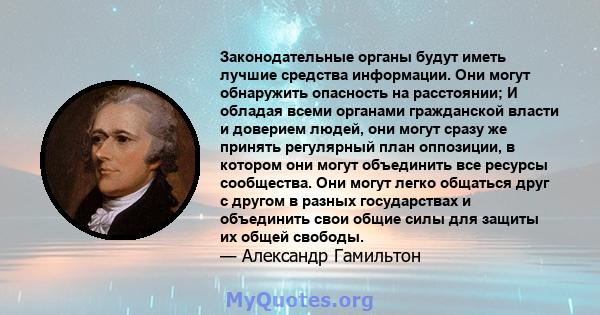 Законодательные органы будут иметь лучшие средства информации. Они могут обнаружить опасность на расстоянии; И обладая всеми органами гражданской власти и доверием людей, они могут сразу же принять регулярный план оппозиции, в котором они могут объединить все ресурсы сообщества. Они могут легко общаться друг с другом в разных государствах и объединить свои общие силы для защиты их общей свободы.
— Александр Гамильтон

MyQuotes.org